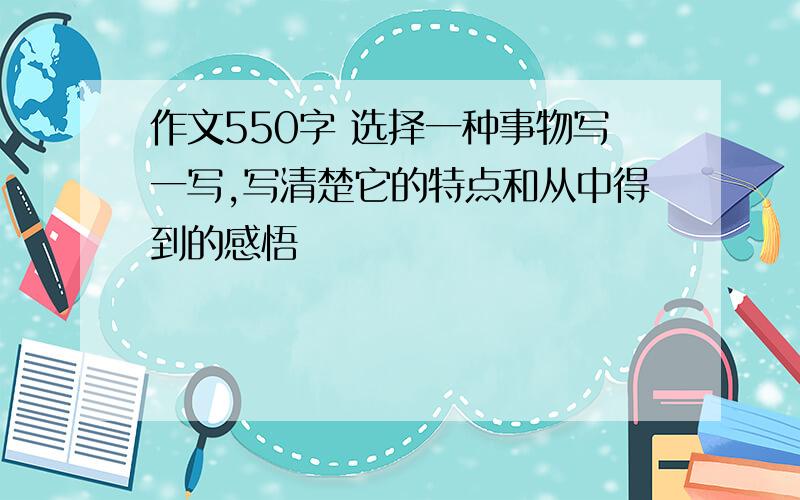 作文550字 选择一种事物写一写,写清楚它的特点和从中得到的感悟